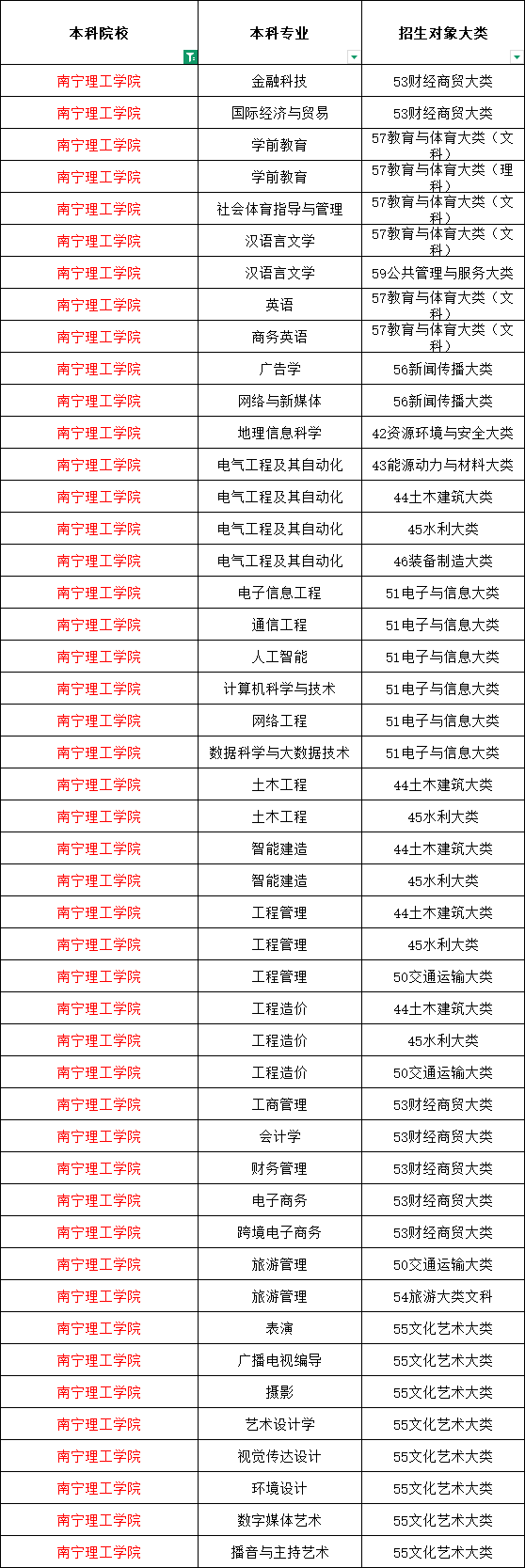 | 本科院校 | 本科专业 | 招生对象大类 |
|---|---|---|
| 南宁理工学院 | 金融科技 | 53财经商贸大类 |
| 南宁理工学院 | 国际经济与贸易 | 53财经商贸大类 |
| 南宁理工学院 | 学前教育 | 57教育与体育大类（文科） |
| 南宁理工学院 | 学前教育 | 57教育与体育大类（理科） |
| 南宁理工学院 | 社会体育指导与管理 | 57教育与体育大类（文科） |
| 南宁理工学院 | 汉语言文学 | 57教育与体育大类（文科） |
| 南宁理工学院 | 汉语言文学 | 59公共管理与服务大类 |
| 南宁理工学院 | 英语 | 57教育与体育大类（文科） |
| 南宁理工学院 | 商务英语 | 57教育与体育大类（文科） |
| 南宁理工学院 | 广告学 | 56新闻传播大类 |
| 南宁理工学院 | 网络与新媒体 | 56新闻传播大类 |
| 南宁理工学院 | 地理信息科学 | 42资源环境与安全大类 |
| 南宁理工学院 | 电气工程及其自动化 | 43能源动力与材料大类 |
| 南宁理工学院 | 电气工程及其自动化 | 44土木建筑大类 |
| 南宁理工学院 | 电气工程及其自动化 | 45水利大类 |
| 南宁理工学院 | 电气工程及其自动化 | 46装备制造大类 |
| 南宁理工学院 | 电子信息工程 | 51电子与信息大类 |
| 南宁理工学院 | 通信工程 | 51电子与信息大类 |
| 南宁理工学院 | 人工智能 | 51电子与信息大类 |
| 南宁理工学院 | 计算机科学与技术 | 51电子与信息大类 |
| 南宁理工学院 | 网络工程 | 51电子与信息大类 |
| 南宁理工学院 | 数据科学与大数据技术 | 51电子与信息大类 |
| 南宁理工学院 | 土木工程 | 44土木建筑大类 |
| 南宁理工学院 | 土木工程 | 45水利大类 |
| 南宁理工学院 | 智能建造 | 44土木建筑大类 |
| 南宁理工学院 | 智能建造 | 45水利大类 |
| 南宁理工学院 | 工程管理 | 44土木建筑大类 |
| 南宁理工学院 | 工程管理 | 45水利大类 |
| 南宁理工学院 | 工程管理 | 50交通运输大类 |
| 南宁理工学院 | 工程造价 | 44土木建筑大类 |
| 南宁理工学院 | 工程造价 | 45水利大类 |
| 南宁理工学院 | 工程造价 | 50交通运输大类 |
| 南宁理工学院 | 工商管理 | 53财经商贸大类 |
| 南宁理工学院 | 会计学 | 53财经商贸大类 |
| 南宁理工学院 | 财务管理 | 53财经商贸大类 |
| 南宁理工学院 | 电子商务 | 53财经商贸大类 |
| 南宁理工学院 | 跨境电子商务 | 53财经商贸大类 |
| 南宁理工学院 | 旅游管理 | 50交通运输大类 |
| 南宁理工学院 | 旅游管理 | 54旅游大类文科 |
| 南宁理工学院 | 表演 | 55文化艺术大类 |
| 南宁理工学院 | 广播电视编导 | 55文化艺术大类 |
| 南宁理工学院 | 摄影 | 55文化艺术大类 |
| 南宁理工学院 | 艺术设计学 | 55文化艺术大类 |
| 南宁理工学院 | 视觉传达设计 | 55文化艺术大类 |
| 南宁理工学院 | 环境设计 | 55文化艺术大类 |
| 南宁理工学院 | 数字媒体艺术 | 55文化艺术大类 |
| 南宁理工学院 | 播音与主持艺术 | 55文化艺术大类 |